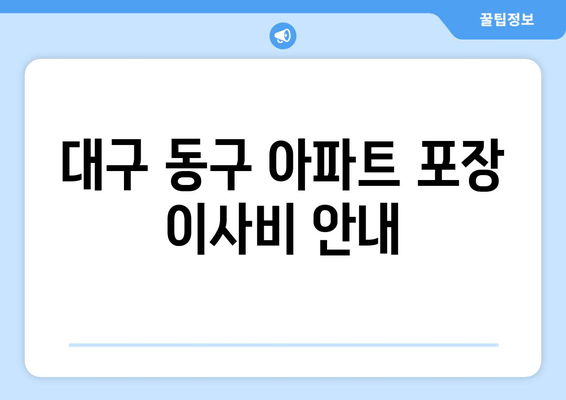 꿀팁정보

대구 동구 아파트 포장 이사비 안내